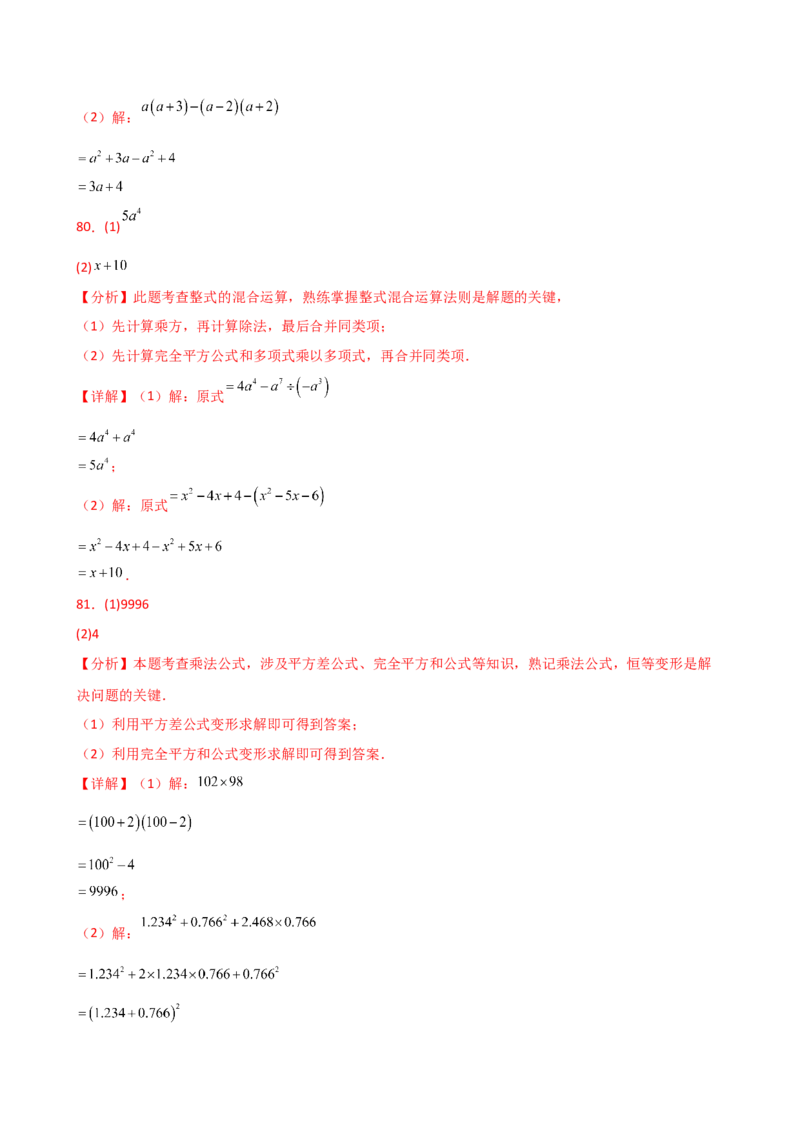 （2）解：$a(a+3)-(a-2)(a+2)$

$=a^2+3a-a^2+4$

$=3a+4$

80．(1)$5a^4$

(2)$x+10$

【分析】此题考查整式的混合运算，熟练掌握整式混合运算法则是解题的关键，

（1）先计算乘方，再计算除法，最后合并同类项；

（2）先计算完全平方公式和多项式乘以多项式，再合并同类项．

【详解】（1）解：原式$=4a^4-a^7\div(-a^3)$

$=4a^4+a^4$

$=5a^4$；

（2）解：原式$=x^2-4x+4-(x^2-5x-6)$

$=x^2-4x+4-x^2+5x+6$

$=x+10$．

81．(1)9996

(2)4

【分析】本题考查乘法公式，涉及平方差公式、完全平方和公式等知识，熟记乘法公式，恒等变形是解决问题的关键．

（1）利用平方差公式变形求解即可得到答案；

（2）利用完全平方和公式变形求解即可得到答案．

【详解】（1）解：$102\times98$

$=(100+2)(100-2)$

$=100^2-4$

$=9996$；

（2）解：$1.234^2+0.766^2+2.468\times0.766$

$=1.234^2+2\times1.234\times0.766+0.766^2$

$=(1.234+0.766)^2$